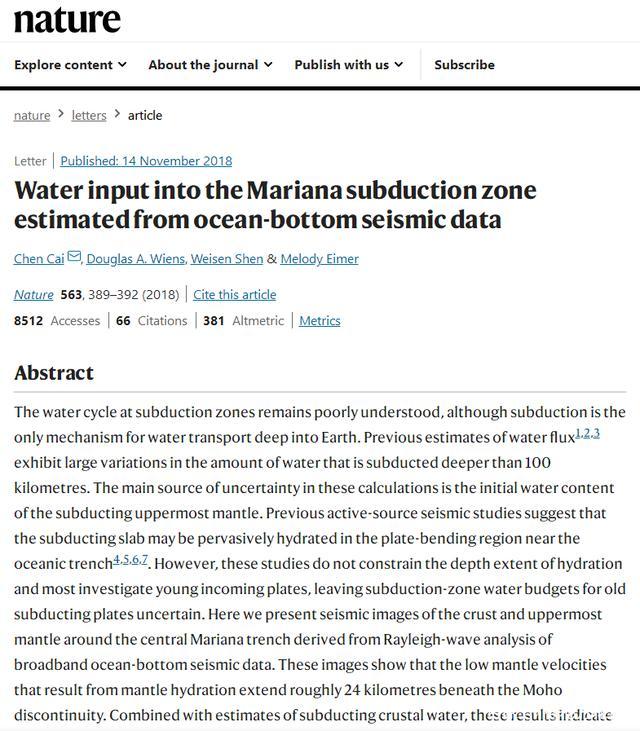 nature

Explore content About the journal Publish with us Subscribe

nature > letters > article

Letter | Published: 14 November 2018

Water input into the Mariana subduction zone estimated from ocean-bottom seismic data

Chen Cai, Douglas A. Wiens, Weisen Shen & Melody Eimer

Nature 563, 389–392 (2018) | Cite this article

8512 Accesses | 66 Citations | 381 Altmetric | Metrics

Abstract

The water cycle at subduction zones remains poorly understood, although subduction is the only mechanism for water transport deep into Earth. Previous estimates of water flux$^{1,2,3}$ exhibit large variations in the amount of water that is subducted deeper than 100 kilometres. The main source of uncertainty in these calculations is the initial water content of the subducting uppermost mantle. Previous active-source seismic studies suggest that the subducting slab may be pervasively hydrated in the plate-bending region near the oceanic trench$^{4,5,6,7}$. However, these studies do not constrain the depth extent of hydration and most investigate young incoming plates, leaving subduction-zone water budgets for old subducting plates uncertain. Here we present seismic images of the crust and uppermost mantle around the central Mariana trench derived from Rayleigh-wave analysis of broadband ocean-bottom seismic data. These images show that the low mantle velocities that result from mantle hydration extend roughly 24 kilometres beneath the Moho discontinuity. Combined with estimates of subducting crustal water, these results indicate